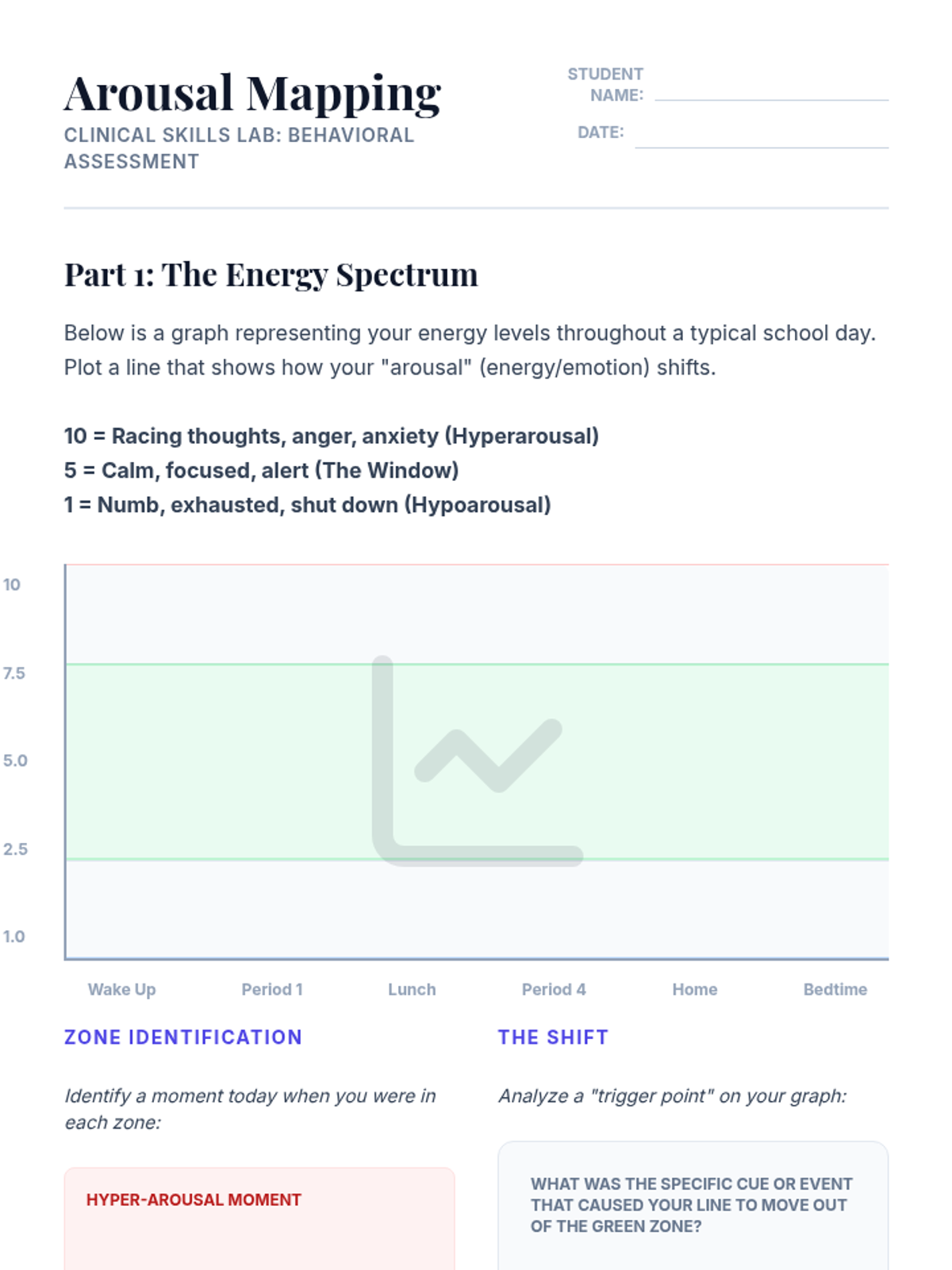 Arousal Mapping
CLINICAL SKILLS LAB: BEHAVIORAL ASSESSMENT

STUDENT NAME: ____

DATE: ____

Part 1: The Energy Spectrum

Below is a graph representing your energy levels throughout a typical school day. Plot a line that shows how your "arousal" (energy/emotion) shifts.

10 = Racing thoughts, anger, anxiety (Hyperarousal)
5 = Calm, focused, alert (The Window)
1 = Numb, exhausted, shut down (Hypoarousal)

10
7.5
5.0
2.5
1.0

Wake Up
Period 1
Lunch
Period 4
Home
Bedtime

ZONE IDENTIFICATION

Identify a moment today when you were in each zone:

HYPER-AROUSAL MOMENT

THE SHIFT

Analyze a "trigger point" on your graph:

WHAT WAS THE SPECIFIC CUE OR EVENT THAT CAUSED YOUR LINE TO MOVE OUT OF THE GREEN ZONE?